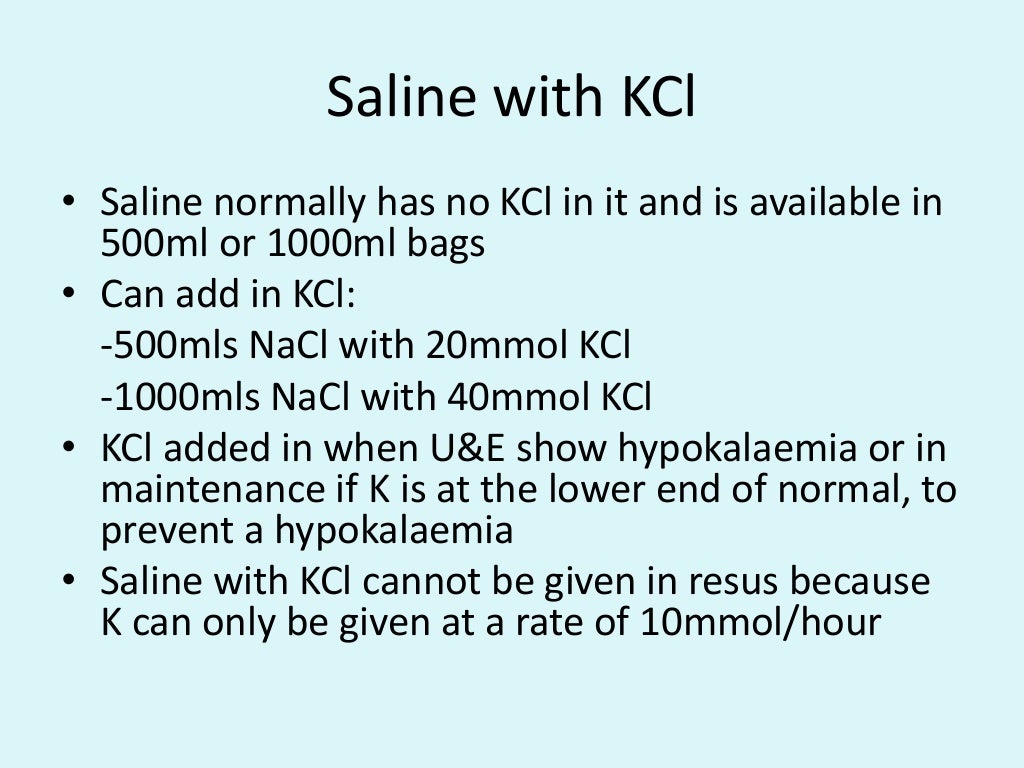 Saline with KCl

• Saline normally has no KCl in it and is available in 500ml or 1000ml bags
• Can add in KCl:
-500mls NaCl with 20mmol KCl
-1000mls NaCl with 40mmol KCl
• KCl added in when U&E show hypokalaemia or in maintenance if K is at the lower end of normal, to prevent a hypokalaemia
• Saline with KCl cannot be given in resus because K can only be given at a rate of 10mmol/hour